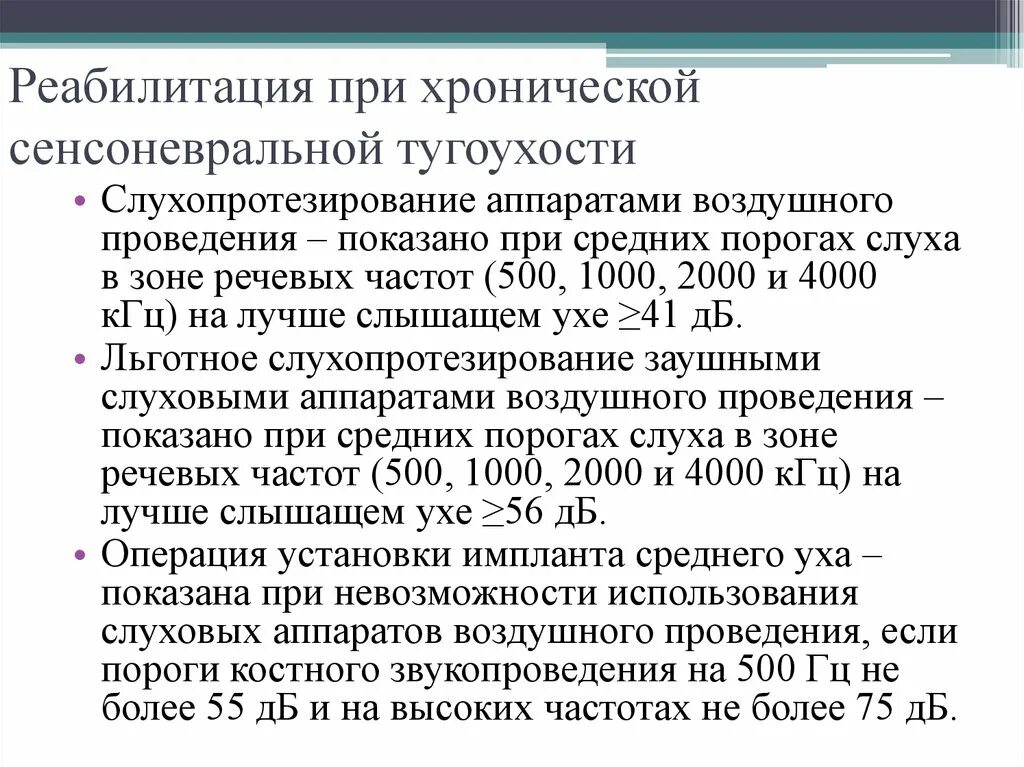 Реабилитация при хронической сенсоневральной тугоухости

• Слухопротезирование аппаратами воздушного проведения – показано при средних порогах слуха в зоне речевых частот (500, 1000, 2000 и 4000 кГц) на лучше слышащем ухе ≥41 дБ.
• Льготное слухопротезирование заушными слуховыми аппаратами воздушного проведения – показано при средних порогах слуха в зоне речевых частот (500, 1000, 2000 и 4000 кГц) на лучше слышащем ухе ≥56 дБ.
• Операция установки импланта среднего уха – показана при невозможности использования слуховых аппаратов воздушного проведения, если пороги костного звукопроведения на 500 Гц не более 55 дБ и на высоких частотах не более 75 дБ.